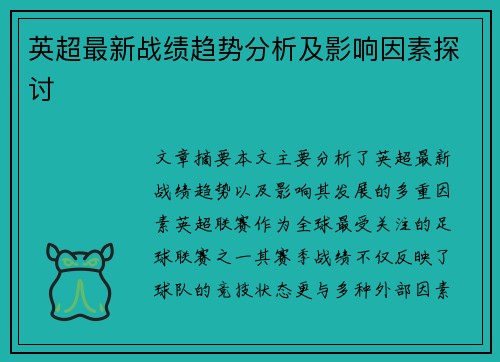 英超最新战绩趋势分析及影响因素探讨

文章摘要本文主要分析了英超最新战绩趋势以及影响其发展的多重因素英超联赛作为全球最受关注的足球联赛之一其赛季战绩不仅反映了球队的竞技状态更与多种外部因素